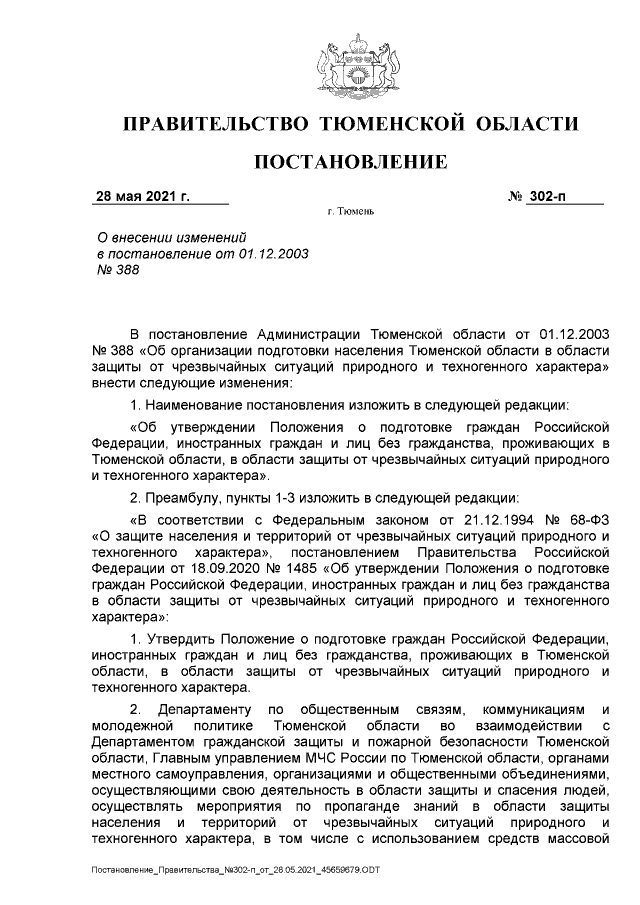 ПРАВИТЕЛЬСТВО ТЮМЕНСКОЙ ОБЛАСТИ

ПОСТАНОВЛЕНИЕ

28 мая 2021 г.

№ 302-п

г. Тюмень

О внесении изменений
в постановление от 01.12.2003
№ 388

В постановление Администрации Тюменской области от 01.12.2003 № 388 «Об организации подготовки населения Тюменской области в области защиты от чрезвычайных ситуаций природного и техногенного характера» внести следующие изменения:

1. Наименование постановления изложить в следующей редакции:

«Об утверждении Положения о подготовке граждан Российской Федерации, иностранных граждан и лиц без гражданства, проживающих в Тюменской области, в области защиты от чрезвычайных ситуаций природного и техногенного характера».

2. Преамбулу, пункты 1-3 изложить в следующей редакции:

«В соответствии с Федеральным законом от 21.12.1994 № 68-ФЗ «О защите населения и территорий от чрезвычайных ситуаций природного и техногенного характера», постановлением Правительства Российской Федерации от 18.09.2020 № 1485 «Об утверждении Положения о подготовке граждан Российской Федерации, иностранных граждан и лиц без гражданства в области защиты от чрезвычайных ситуаций природного и техногенного характера»:

1. Утвердить Положение о подготовке граждан Российской Федерации, иностранных граждан и лиц без гражданства, проживающих в Тюменской области, в области защиты от чрезвычайных ситуаций природного и техногенного характера.

2. Департаменту по общественным связям, коммуникациям и молодежной политике Тюменской области во взаимодействии с Департаментом гражданской защиты и пожарной безопасности Тюменской области, Главным управлением МЧС России по Тюменской области, органами местного самоуправления, организациями и общественными объединениями, осуществляющими свою деятельность в области защиты и спасения людей, осуществлять мероприятия по пропаганде знаний в области защиты населения и территорий от чрезвычайных ситуаций природного и техногенного характера, в том числе с использованием средств массовой

Постановление_Правительства_№302-п_от_28.05.2021_45659679.ODT